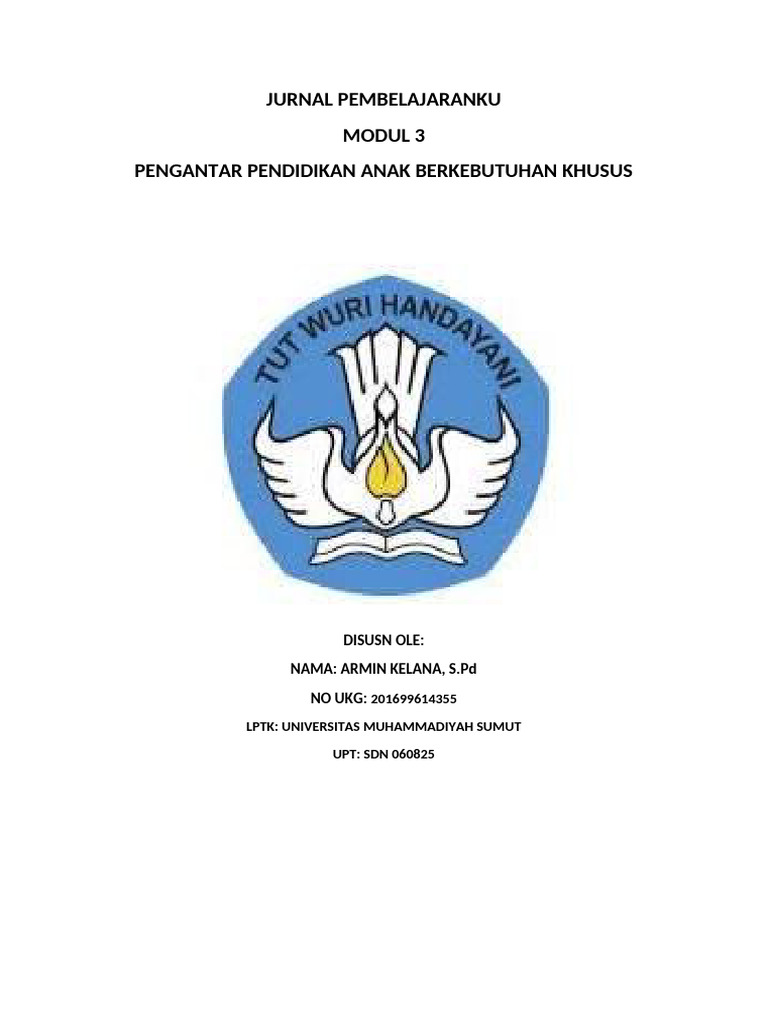 JURNAL PEMBELAJARANKU

MODUL 3

PENGANTAR PENDIDIKAN ANAK BERKEBUTUHAN KHUSUS

TUT WURI HANDAYANI

DISUSN OLE:

NAMA: ARMIN KELANA, S.Pd

NO UKG: 201699614355

LPTK: UNIVERSITAS MUHAMMADIYAH SUMUT

UPT: SDN 060825